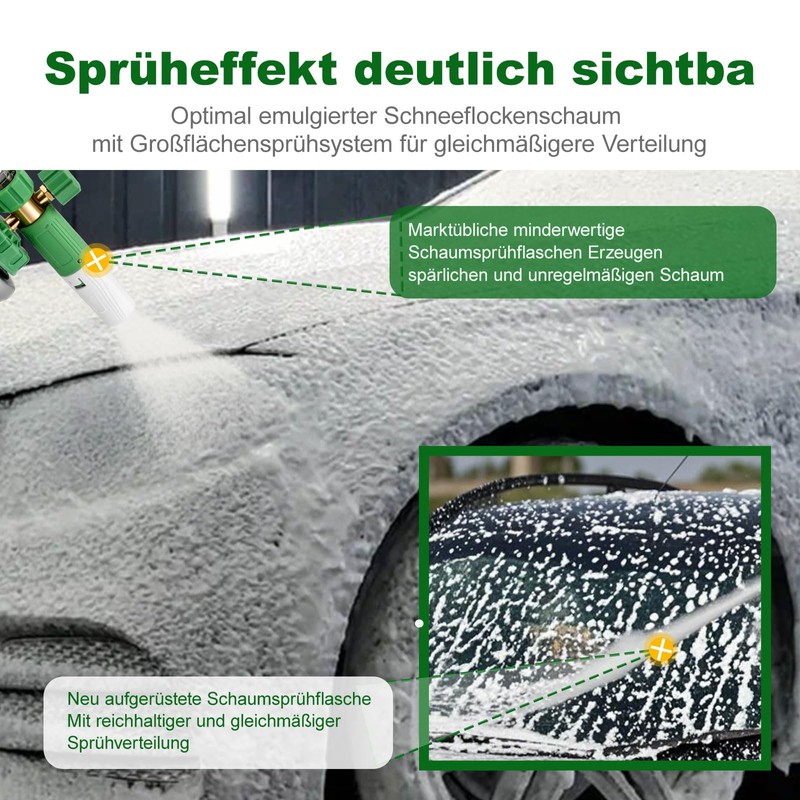 Sprüheffekt deutlich sichtba

Optimal emulgierter Schneeflockenschaum mit Großflächensprühsystem für gleichmäßigere Verteilung

Marktübliche minderwertige Schaumsprühflaschen Erzeugen spärlichen und unregelmäßigen Schaum

Neu aufgerüstete Schaumsprühflasche Mit reichhaltiger und gleichmäßiger Sprühverteilung